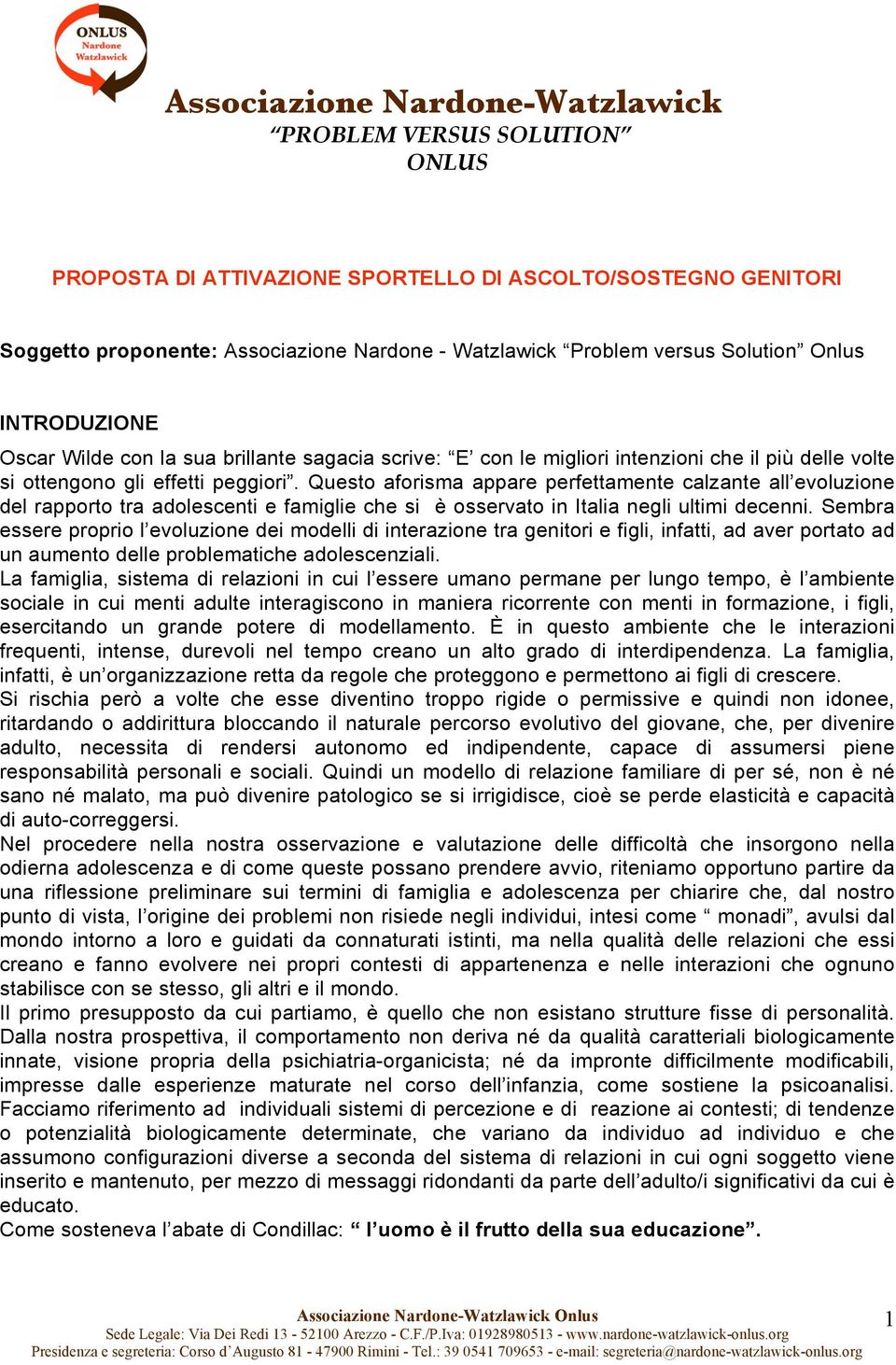 ONLUS
Nardone
Watzlawick

Associazione Nardone-Watzlawick
“PROBLEM VERSUS SOLUTION”
ONLUS

PROPOSTA DI ATTIVAZIONE SPORTELLO DI ASCOLTO/SOSTEGNO GENITORI

Soggetto proponente: Associazione Nardone - Watzlawick “Problem versus Solution” Onlus

INTRODUZIONE
Oscar Wilde con la sua brillante sagacia scrive: “E’ con le migliori intenzioni che il più delle volte si ottengono gli effetti peggiori”. Questo aforisma appare perfettamente calzante all’evoluzione del rapporto tra adolescenti e famiglie che si è osservato in Italia negli ultimi decenni. Sembra essere proprio l’evoluzione dei modelli di interazione tra genitori e figli, infatti, ad aver portato ad un aumento delle problematiche adolescenziali.
La famiglia, sistema di relazioni in cui l’essere umano permane per lungo tempo, è l’ambiente sociale in cui menti adulte interagiscono in maniera ricorrente con menti in formazione, i figli, esercitando un grande potere di modellamento. È in questo ambiente che le interazioni frequenti, intense, durevoli nel tempo creano un alto grado di interdipendenza. La famiglia, infatti, è un’organizzazione retta da regole che proteggono e permettono ai figli di crescere.
Si rischia però a volte che esse diventino troppo rigide o permissive e quindi non idonee, ritardando o addirittura bloccando il naturale percorso evolutivo del giovane, che, per divenire adulto, necessita di rendersi autonomo ed indipendente, capace di assumersi piene responsabilità personali e sociali. Quindi un modello di relazione familiare di per sé, non è né sano né malato, ma può divenire patologico se si irrigidisce, cioè se perde elasticità e capacità di auto-correggersi.
Nel procedere nella nostra osservazione e valutazione delle difficoltà che insorgono nella odierna adolescenza e di come queste possano prendere avvio, riteniamo opportuno partire da una riflessione preliminare sui termini di famiglia e adolescenza per chiarire che, dal nostro punto di vista, l’origine dei problemi non risiede negli individui, intesi come “ monadi”, avulsi dal mondo intorno a loro e guidati da connaturati istinti, ma nella qualità delle relazioni che essi creano e fanno evolvere nei propri contesti di appartenenza e nelle interazioni che ognuno stabilisce con se stesso, gli altri e il mondo.
Il primo presupposto da cui partiamo, è quello che non esistano strutture fisse di personalità. Dalla nostra prospettiva, il comportamento non deriva né da qualità caratteriali biologicamente innate, visione propria della psichiatria-organicista; né da impronte difficilmente modificabili, impresse dalle esperienze maturate nel corso dell’infanzia, come sostiene la psicoanalisi. Facciamo riferimento ad individuali sistemi di percezione e di reazione ai contesti; di tendenze o potenzialità biologicamente determinate, che variano da individuo ad individuo e che assumono configurazioni diverse a seconda del sistema di relazioni in cui ogni soggetto viene inserito e mantenuto, per mezzo di messaggi ridondanti da parte dell’adulto/i significativi da cui è educato.
Come sosteneva l’abate di Condillac: “ l’uomo è il frutto della sua educazione”.

Associazione Nardone-Watzlawick Onlus
Sede Legale: Via Dei Redi 13 - 52100 Arezzo - C.F./P.Iva: 01928980513 - www.nardone-watzlawick-onlus.org
Presidenza e segreteria: Corso d’Augusto 81 - 47900 Rimini - Tel.: 39 0541 709653 - e-mail: segreteria@nardone-watzlawick-onlus.org
1